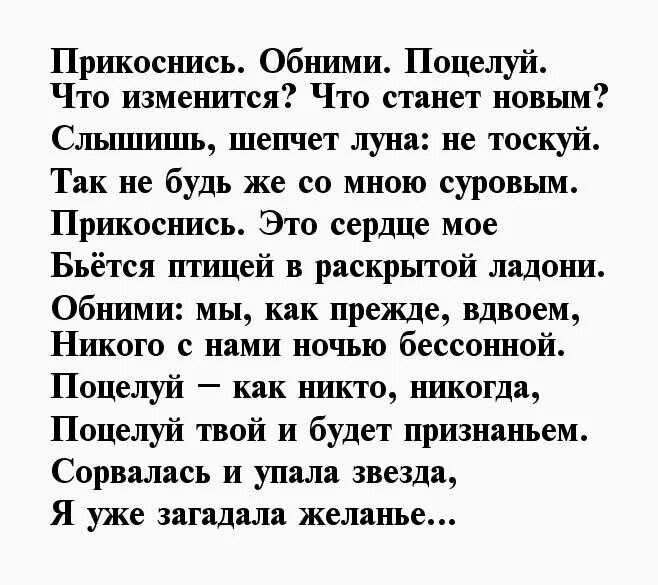 Прикоснись. Обними. Поцелуй.
Что изменится? Что станет новым?
Слышишь, шепчет луна: не тоскуй.
Так не будь же со мною суровым.
Прикоснись. Это сердце мое
Бьётся птицей в раскрытой ладони.
Обними: мы, как прежде, вдвоем,
Никого с нами ночью бессонной.
Поцелуй – как никто, никогда,
Поцелуй твой и будет признаньем.
Сорвалась и упала звезда,
Я уже загадала желанье...